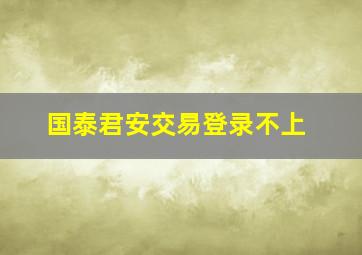 国泰君安交易登录不上